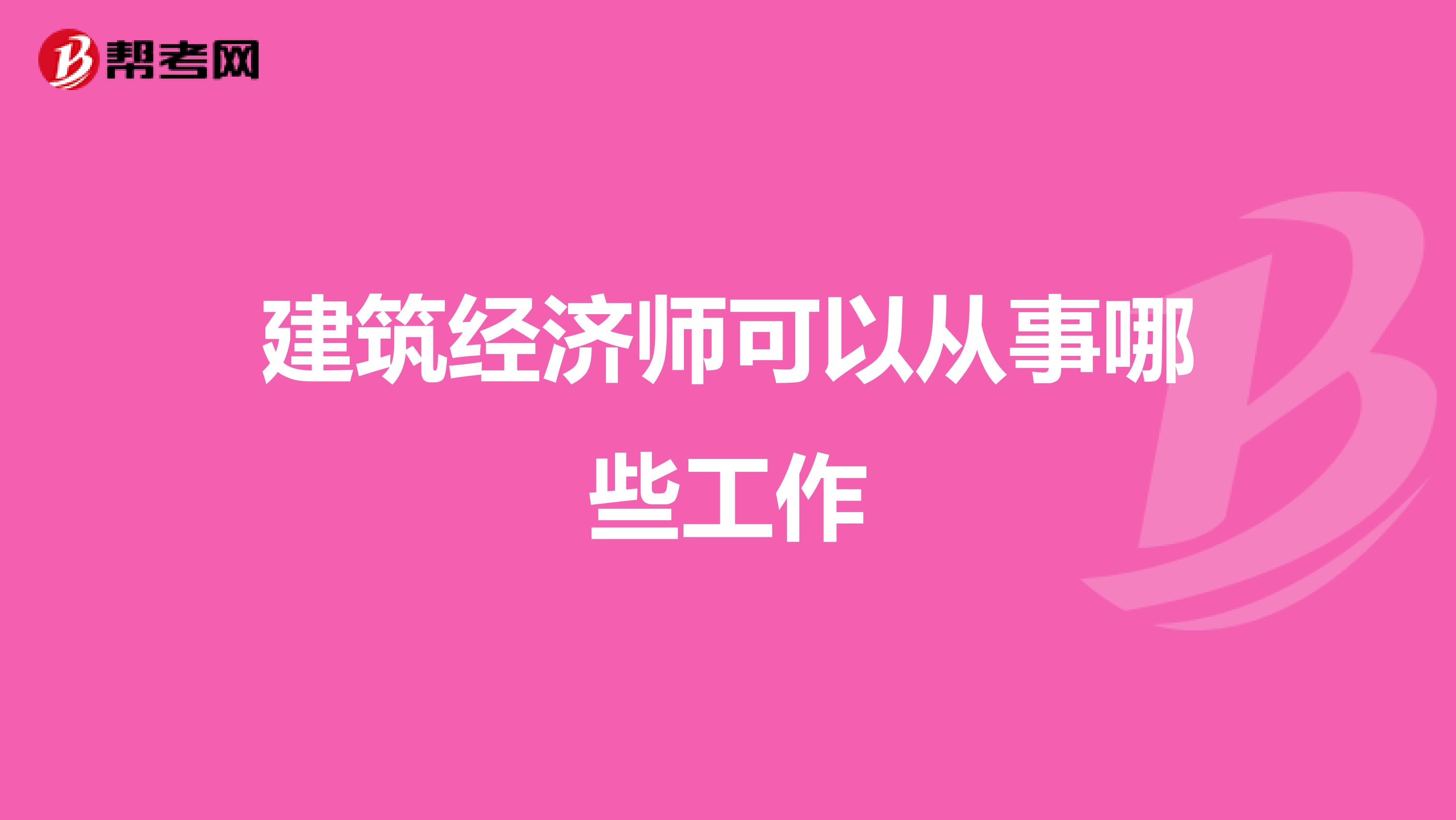 帮考网

建筑经济师可以从事哪些工作